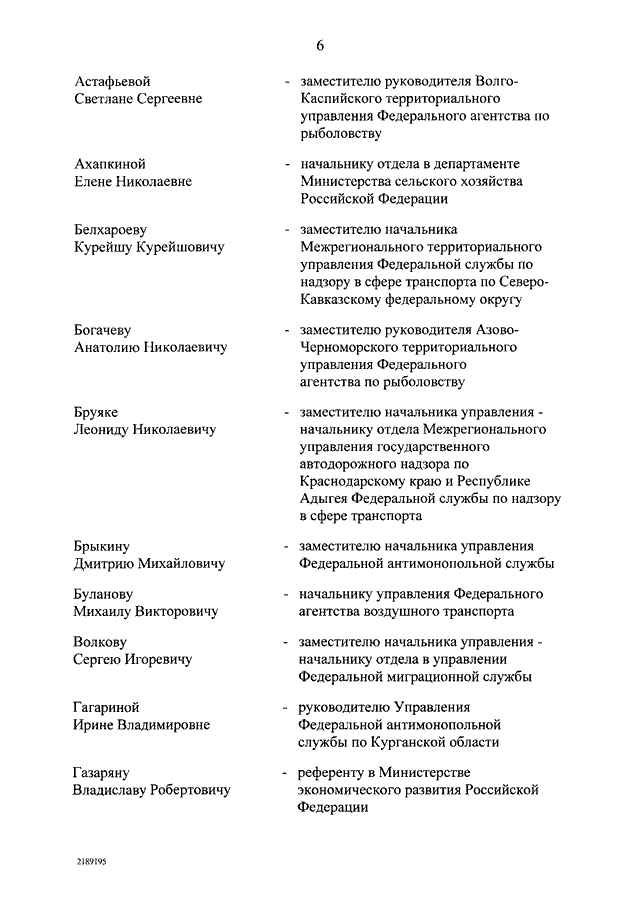 6

Астафьевой Светлане Сергеевне - заместителю руководителя Волго-Каспийского территориального управления Федерального агентства по рыболовству

Ахапкиной Елене Николаевне - начальнику отдела в департаменте Министерства сельского хозяйства Российской Федерации

Белхароеву Курейшу Курейшовичу - заместителю начальника Межрегионального территориального управления Федеральной службы по надзору в сфере транспорта по Северо-Кавказскому федеральному округу

Богачеву Анатолию Николаевичу - заместителю руководителя Азово-Черноморского территориального управления Федерального агентства по рыболовству

Бруяке Леониду Николаевичу - заместителю начальника управления - начальнику отдела Межрегионального управления государственного автодорожного надзора по Краснодарскому краю и Республике Адыгея Федеральной службы по надзору в сфере транспорта

Брыкину Дмитрию Михайловичу - заместителю начальника управления Федеральной антимонопольной службы

Буланову Михаилу Викторовичу - начальнику управления Федерального агентства воздушного транспорта

Волкову Сергею Игоревичу - заместителю начальника управления - начальнику отдела в управлении Федеральной миграционной службы

Гагариной Ирине Владимировне - руководителю Управления Федеральной антимонопольной службы по Курганской области

Газаряну Владиславу Робертовичу - референту в Министерстве экономического развития Российской Федерации

2189195